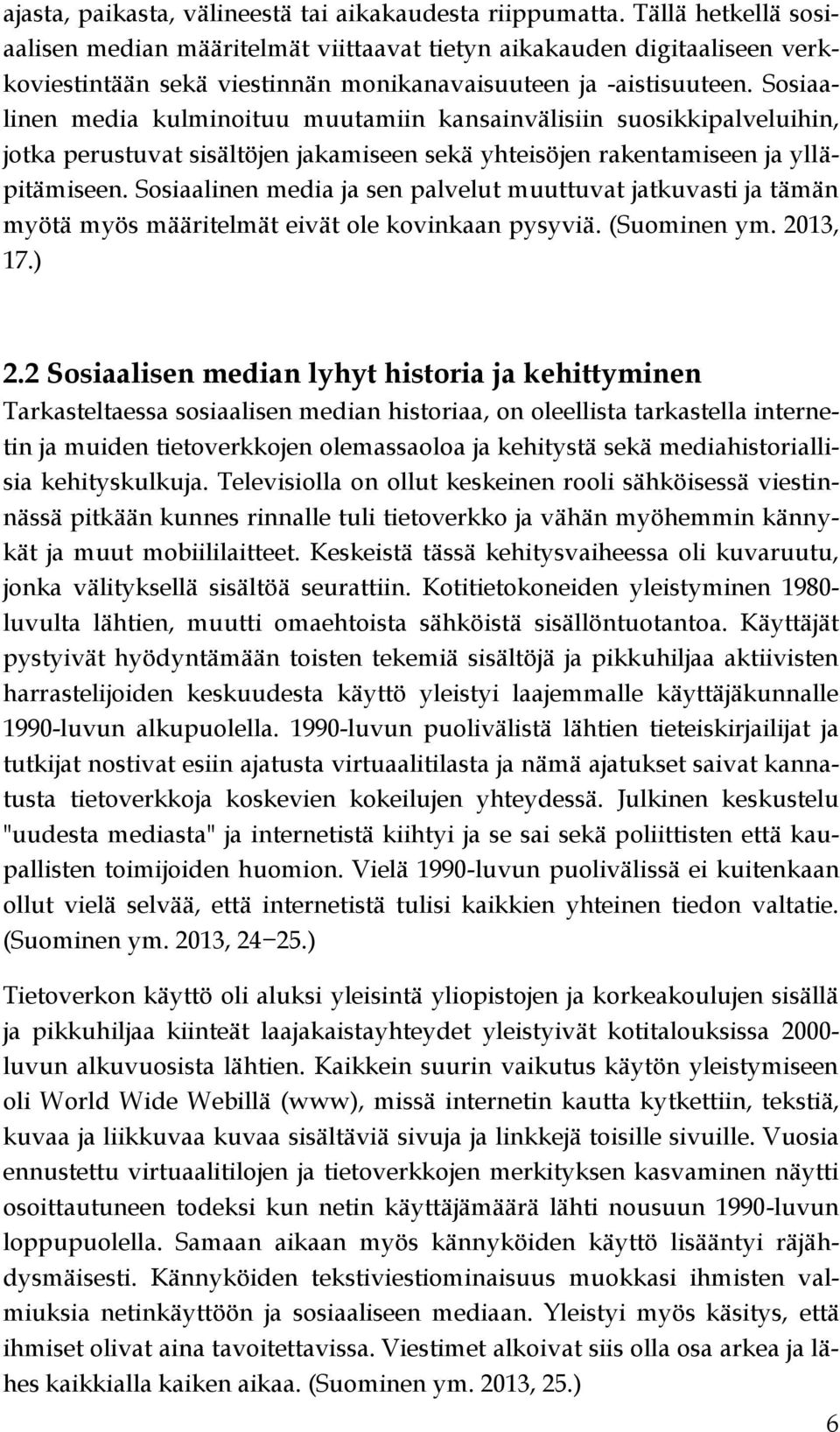 ajasta, paikasta, välineestä tai aikakaudesta riippumatta. Tällä hetkellä sosiaalisen median määritelmät viittaavat tietyn aikakauden digitaaliseen verkkoviestintään sekä viestinnän monikanavaisuuteen ja -aistisuuteen. Sosiaalinen media kulminoituu muutamiin kansainvälisiin suosikkipalveluihin, jotka perustuvat sisältöjen jakamiseen sekä yhteisöjen rakentamiseen ja ylläpitämiseen. Sosiaalinen media ja sen palvelut muuttuvat jatkuvasti ja tämän myötä myös määritelmät eivät ole kovinkaan pysyviä. (Suominen ym. 2013, 17.)

2.2 Sosiaalisen median lyhyt historia ja kehittyminen

Tarkasteltaessa sosiaalisen median historiaa, on oleellista tarkastella internetin ja muiden tietoverkkojen olemassaoloa ja kehitystä sekä mediahistoriallisia kehityskulkuja. Televisiolla on ollut keskeinen rooli sähköisessä viestinnässä pitkään kunnes rinnalle tuli tietoverkko ja vähän myöhemmin kännykät ja muut mobiililaitteet. Keskeistä tässä kehitysvaiheessa oli kuvaruutu, jonka välityksellä sisältöä seurattiin. Kotitietokoneiden yleistyminen 1980-luvulta lähtien, muutti omaehtoista sähköistä sisällöntuotantoa. Käyttäjät pystyivät hyödyntämään toisten tekemiä sisältöjä ja pikkuhiljaa aktiivisten harrastelijoiden keskuudesta käyttö yleistyi laajemmalle käyttäjäkunnalle 1990-luvun alkupuolella. 1990-luvun puolivälistä lähtien tieteiskirjailijat ja tutkijat nostivat esiin ajatusta virtuaalitilasta ja nämä ajatukset saivat kannatusta tietoverkkoja koskevien kokeilujen yhteydessä. Julkinen keskustelu "uudesta mediasta" ja internetistä kiihtyi ja se sai sekä poliittisten että kaupallisten toimijoiden huomion. Vielä 1990-luvun puolivälissä ei kuitenkaan ollut vielä selvää, että internetistä tulisi kaikkien yhteinen tiedon valtatie. (Suominen ym. 2013, 24−25.)

Tietoverkon käyttö oli aluksi yleisintä yliopistojen ja korkeakoulujen sisällä ja pikkuhiljaa kiinteät laajakaistayhteydet yleistyivät kotitalouksissa 2000-luvun alkuvuosista lähtien. Kaikkein suurin vaikutus käytön yleistymiseen oli World Wide Webillä (www), missä internetin kautta kytkettiin, tekstiä, kuvaa ja liikkuvaa kuvaa sisältäviä sivuja ja linkkejä toisille sivuille. Vuosia ennustettu virtuaalitilojen ja tietoverkkojen merkityksen kasvaminen näytti osoittautuneen todeksi kun netin käyttäjämäärä lähti nousuun 1990-luvun loppupuolella. Samaan aikaan myös kännyköiden käyttö lisääntyi räjähdysmäisesti. Kännyköiden tekstiviestiominaisuus muokkasi ihmisten valmiuksia netinkäyttöön ja sosiaaliseen mediaan. Yleistyi myös käsitys, että ihmiset olivat aina tavoitettavissa. Viestimet alkoivat siis olla osa arkea ja lähes kaikkialla kaiken aikaa. (Suominen ym. 2013, 25.)

6